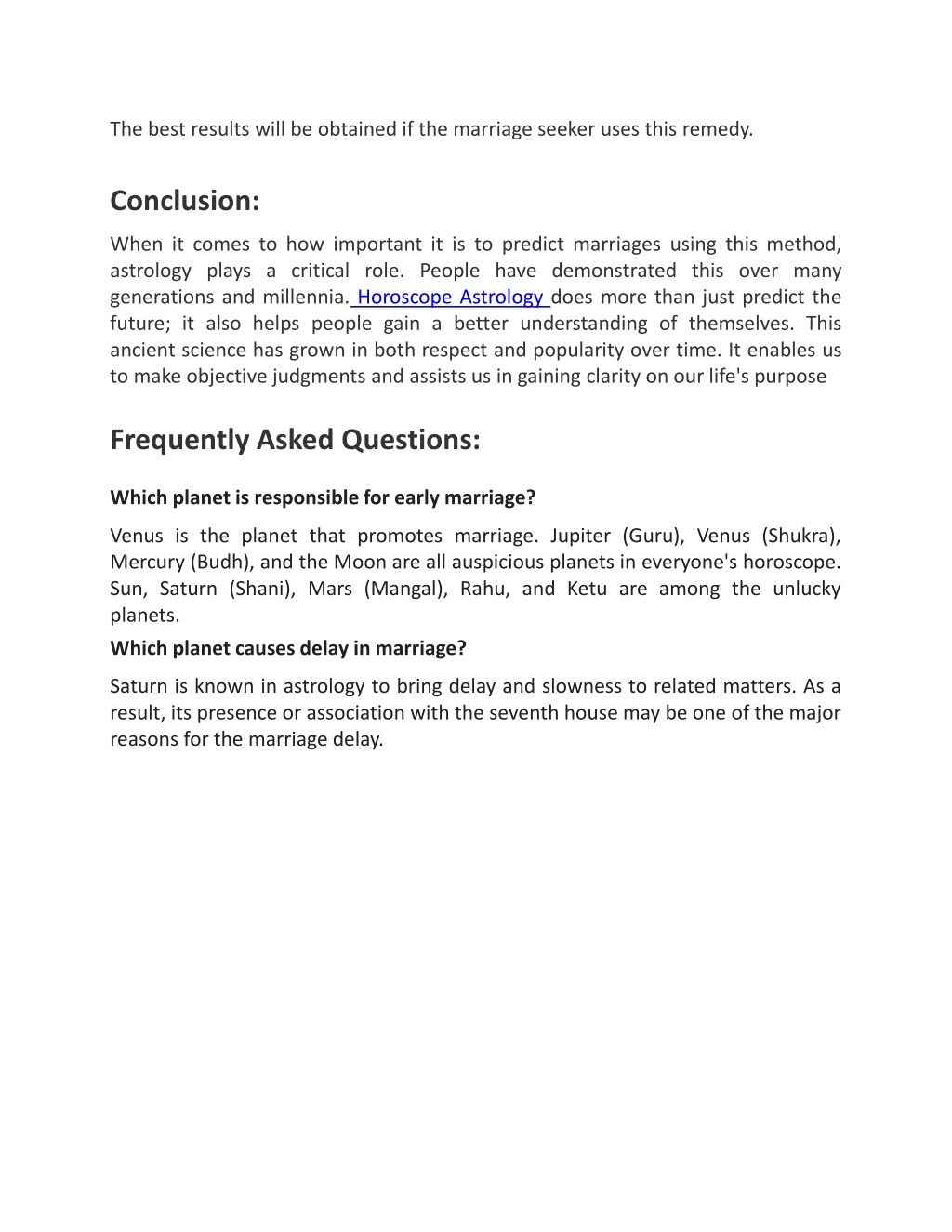 The best results will be obtained if the marriage seeker uses this remedy.

Conclusion:

When it comes to how important it is to predict marriages using this method, astrology plays a critical role. People have demonstrated this over many generations and millennia. Horoscope Astrology does more than just predict the future; it also helps people gain a better understanding of themselves. This ancient science has grown in both respect and popularity over time. It enables us to make objective judgments and assists us in gaining clarity on our life's purpose

Frequently Asked Questions:

Which planet is responsible for early marriage?

Venus is the planet that promotes marriage. Jupiter (Guru), Venus (Shukra), Mercury (Budh), and the Moon are all auspicious planets in everyone's horoscope. Sun, Saturn (Shani), Mars (Mangal), Rahu, and Ketu are among the unlucky planets.

Which planet causes delay in marriage?

Saturn is known in astrology to bring delay and slowness to related matters. As a result, its presence or association with the seventh house may be one of the major reasons for the marriage delay.